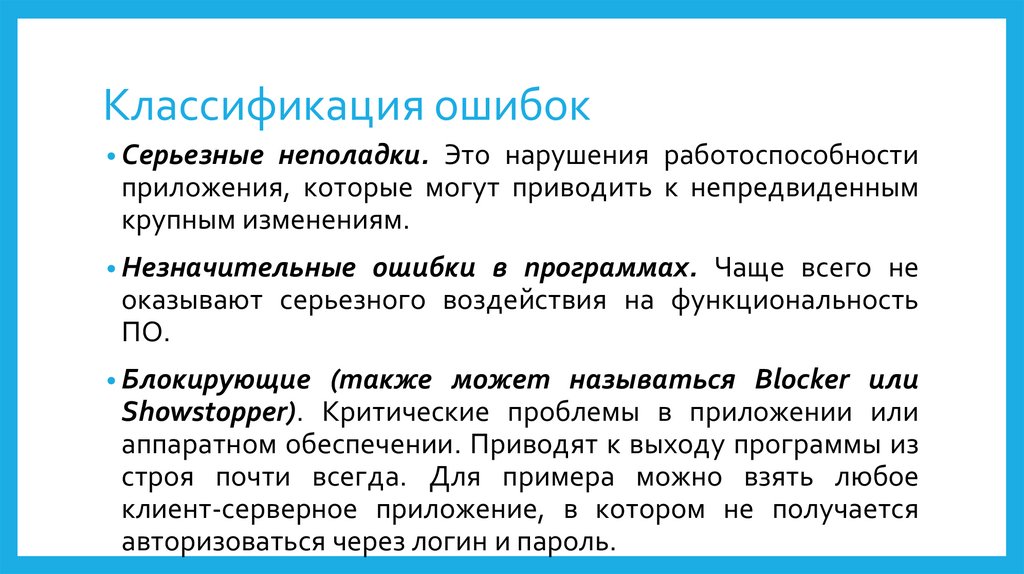 Классификация ошибок

• Серьезные неполадки. Это нарушения работоспособности приложения, которые могут приводить к непредвиденным крупным изменениям.

• Незначительные ошибки в программах. Чаще всего не оказывают серьезного воздействия на функциональность ПО.

• Блокирующие (также может называться Blocker или Showstopper). Критические проблемы в приложении или аппаратном обеспечении. Приводят к выходу программы из строя почти всегда. Для примера можно взять любое клиент-серверное приложение, в котором не получается авторизоваться через логин и пароль.